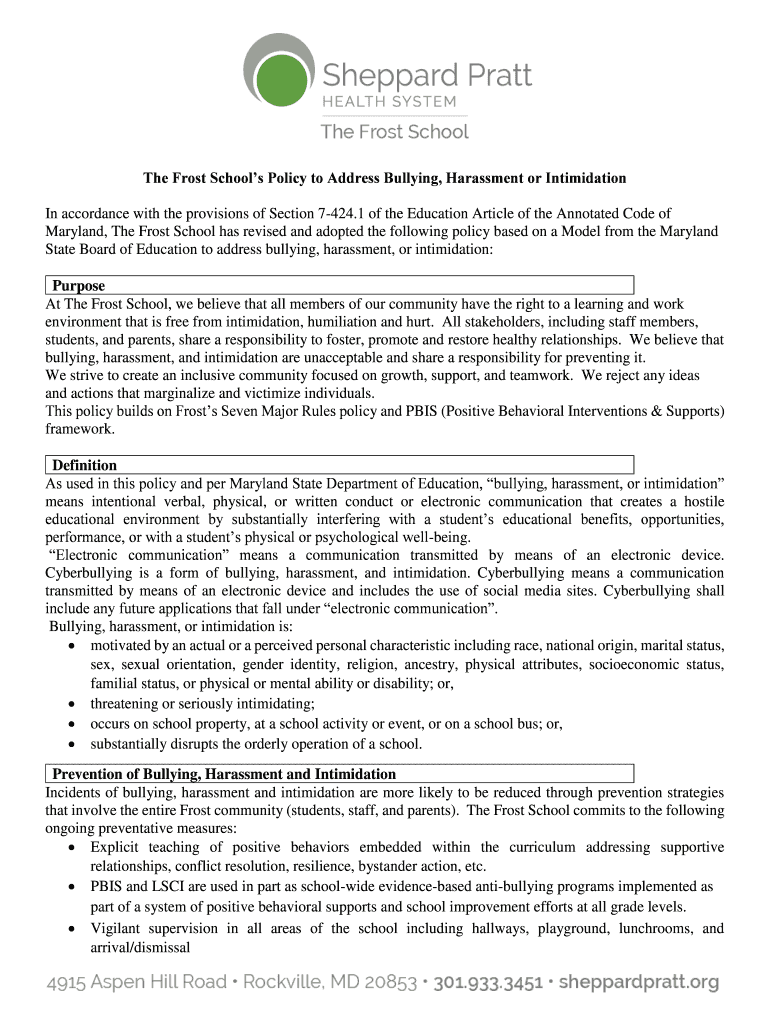 Sheppard Pratt
HEALTH SYSTEM
The Frost School

The Frost School's Policy to Address Bullying, Harassment or Intimidation

In accordance with the provisions of Section 7-424.1 of the Education Article of the Annotated Code of Maryland, The Frost School has revised and adopted the following policy based on a Model from the Maryland State Board of Education to address bullying, harassment, or intimidation:

Purpose
At The Frost School, we believe that all members of our community have the right to a learning and work environment that is free from intimidation, humiliation and hurt. All stakeholders, including staff members, students, and parents, share a responsibility to foster, promote and restore healthy relationships. We believe that bullying, harassment, and intimidation are unacceptable and share a responsibility for preventing it.
We strive to create an inclusive community focused on growth, support, and teamwork. We reject any ideas and actions that marginalize and victimize individuals.
This policy builds on Frost's Seven Major Rules policy and PBIS (Positive Behavioral Interventions & Supports) framework.

Definition
As used in this policy and per Maryland State Department of Education, "bullying, harassment, or intimidation" means intentional verbal, physical, or written conduct or electronic communication that creates a hostile educational environment by substantially interfering with a student's educational benefits, opportunities, performance, or with a student's physical or psychological well-being.
"Electronic communication" means a communication transmitted by means of an electronic device. Cyberbullying is a form of bullying, harassment, and intimidation. Cyberbullying means a communication transmitted by means of an electronic device and includes the use of social media sites. Cyberbullying shall include any future applications that fall under "electronic communication".
Bullying, harassment, or intimidation is:
• motivated by an actual or a perceived personal characteristic including race, national origin, marital status, sex, sexual orientation, gender identity, religion, ancestry, physical attributes, socioeconomic status, familial status, or physical or mental ability or disability; or,
• threatening or seriously intimidating;
• occurs on school property, at a school activity or event, or on a school bus; or,
• substantially disrupts the orderly operation of a school.

Prevention of Bullying, Harassment and Intimidation
Incidents of bullying, harassment and intimidation are more likely to be reduced through prevention strategies that involve the entire Frost community (students, staff, and parents). The Frost School commits to the following ongoing preventative measures:
• Explicit teaching of positive behaviors embedded within the curriculum addressing supportive relationships, conflict resolution, resilience, bystander action, etc.
• PBIS and LSCI are used in part as school-wide evidence-based anti-bullying programs implemented as part of a system of positive behavioral supports and school improvement efforts at all grade levels.
• Vigilant supervision in all areas of the school including hallways, playground, lunchrooms, and arrival/dismissal

4915 Aspen Hill Road • Rockville, MD 20853 • 301.933.3451 • sheppardpratt.org